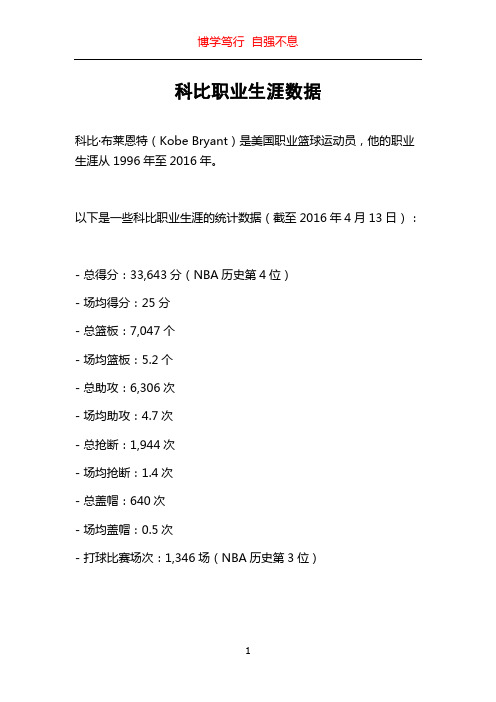 博学笃行 自强不息

科比职业生涯数据

科比·布莱恩特（Kobe Bryant）是美国职业篮球运动员，他的职业生涯从 1996 年至 2016 年。

以下是一些科比职业生涯的统计数据（截至 2016 年 4 月 13 日）：

- 总得分：33,643 分（NBA 历史第 4 位）

- 场均得分：25 分

- 总篮板：7,047 个

- 场均篮板：5.2 个

- 总助攻：6,306 次

- 场均助攻：4.7 次

- 总抢断：1,944 次

- 场均抢断：1.4 次

- 总盖帽：640 次

- 场均盖帽：0.5 次

- 打球比赛场次：1,346 场（NBA 历史第 3 位）

1